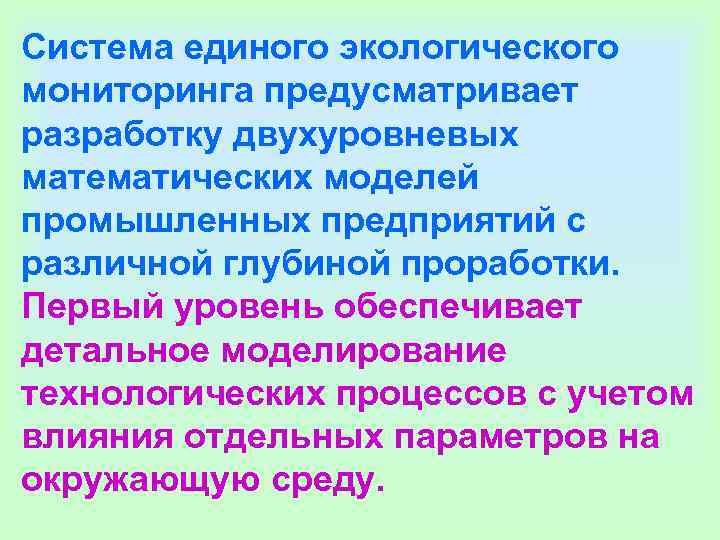 Система единого экологического мониторинга предусматривает разработку двухуровневых математических моделей промышленных предприятий с различной глубиной проработки. Первый уровень обеспечивает детальное моделирование технологических процессов с учетом влияния отдельных параметров на окружающую среду.